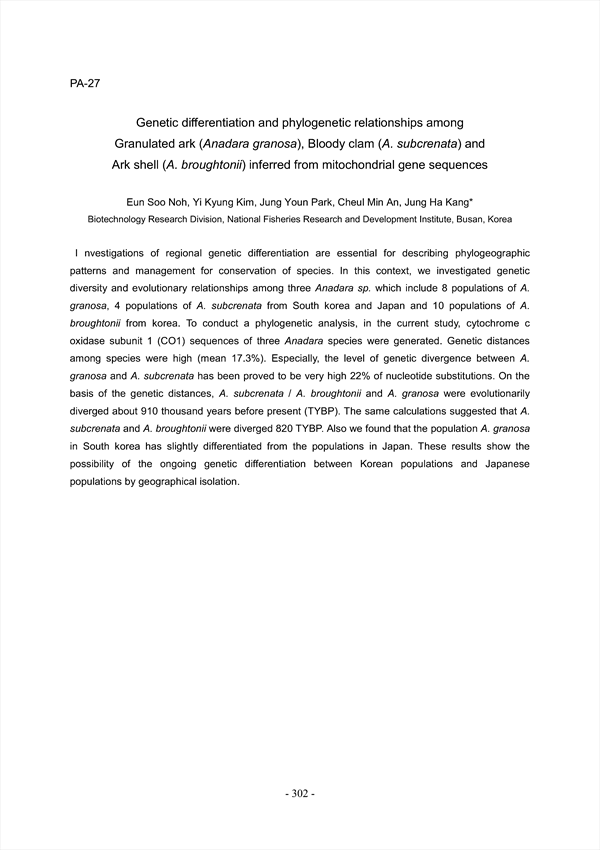 PA-27

Genetic differentiation and phylogenetic relationships among Granulated ark (Anadara granosa), Bloody clam (A. subcrenata) and Ark shell (A. broughtonii) inferred from mitochondrial gene sequences

Eun Soo Noh, Yi Kyung Kim, Jung Youn Park, Cheul Min An, Jung Ha Kang*
Biotechnology Research Division, National Fisheries Research and Development Institute, Busan, Korea

I nvestigations of regional genetic differentiation are essential for describing phylogeographic patterns and management for conservation of species. In this context, we investigated genetic diversity and evolutionary relationships among three Anadara sp. which include 8 populations of A. granosa, 4 populations of A. subcrenata from South korea and Japan and 10 populations of A. broughtonii from korea. To conduct a phylogenetic analysis, in the current study, cytochrome c oxidase subunit 1 (CO1) sequences of three Anadara species were generated. Genetic distances among species were high (mean 17.3%). Especially, the level of genetic divergence between A. granosa and A. subcrenata has been proved to be very high 22% of nucleotide substitutions. On the basis of the genetic distances, A. subcrenata / A. broughtonii and A. granosa were evolutionarily diverged about 910 thousand years before present (TYBP). The same calculations suggested that A. subcrenata and A. broughtonii were diverged 820 TYBP. Also we found that the population A. granosa in South korea has slightly differentiated from the populations in Japan. These results show the possibility of the ongoing genetic differentiation between Korean populations and Japanese populations by geographical isolation.

- 302 -